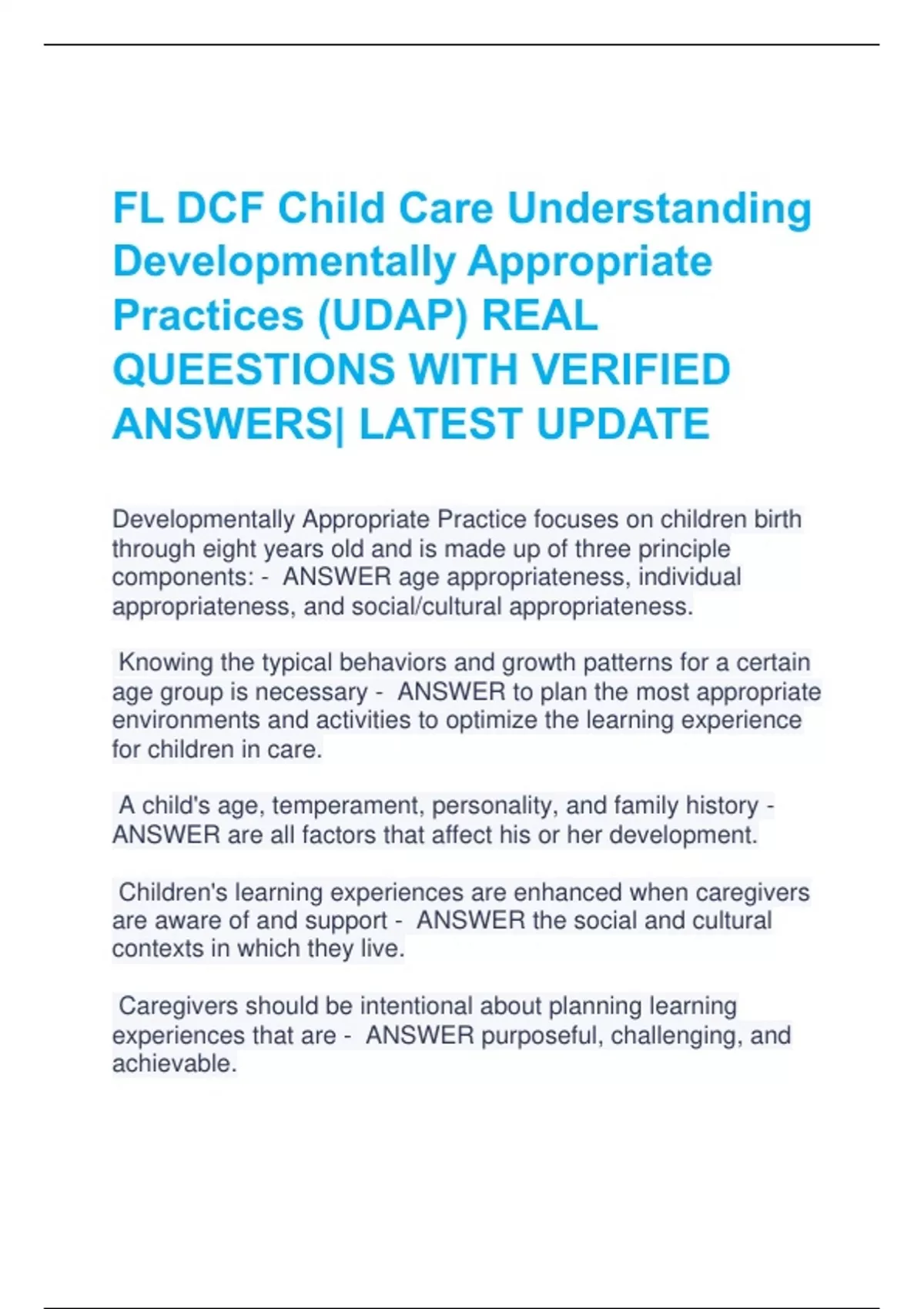 FL DCF Child Care Understanding Developmentally Appropriate Practices (UDAP) REAL QUEESTIONS WITH VERIFIED ANSWERS| LATEST UPDATE

Developmentally Appropriate Practice focuses on children birth through eight years old and is made up of three principle components: - ANSWER age appropriateness, individual appropriateness, and social/cultural appropriateness.

Knowing the typical behaviors and growth patterns for a certain age group is necessary - ANSWER to plan the most appropriate environments and activities to optimize the learning experience for children in care.

A child's age, temperament, personality, and family history - ANSWER are all factors that affect his or her development.

Children's learning experiences are enhanced when caregivers are aware of and support - ANSWER the social and cultural contexts in which they live.

Caregivers should be intentional about planning learning experiences that are - ANSWER purposeful, challenging, and achievable.